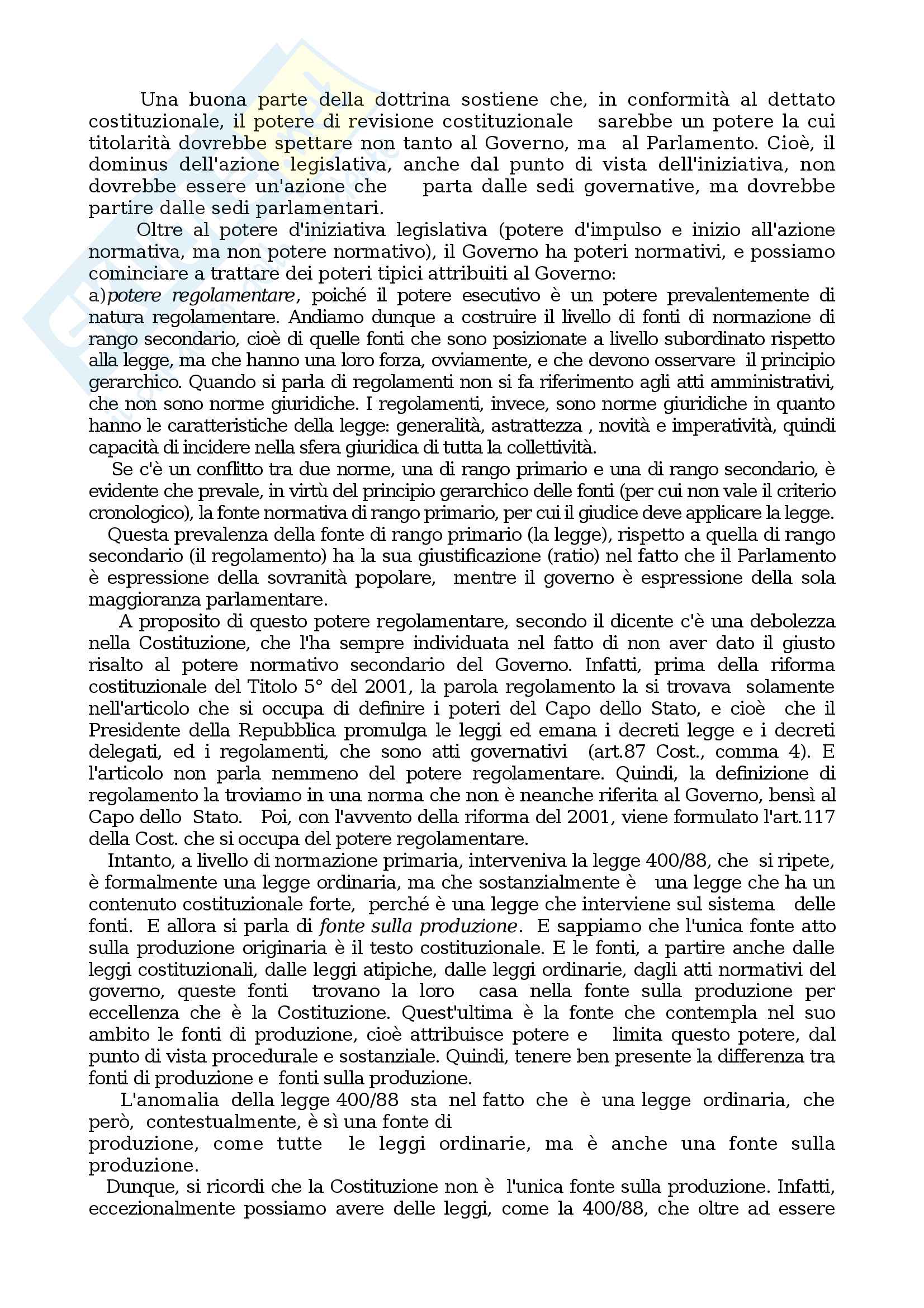 Una buona parte della dottrina sostiene che, in conformità al dettato costituzionale, il potere di revisione costituzionale sarebbe un potere la cui titolarità dovrebbe spettare non tanto al Governo, ma al Parlamento. Cioè, il dominus dell'azione legislativa, anche dal punto di vista dell'iniziativa, non dovrebbe essere un'azione che parta dalle sedi governative, ma dovrebbe partire dalle sedi parlamentari.

Oltre al potere d'iniziativa legislativa (potere d'impulso e inizio all'azione normativa, ma non potere normativo), il Governo ha poteri normativi, e possiamo cominciare a trattare dei poteri tipici attribuiti al Governo:
a)potere regolamentare, poiché il potere esecutivo è un potere prevalentemente di natura regolamentare. Andiamo dunque a costruire il livello di fonti di normazione di rango secondario, cioè di quelle fonti che sono posizionate a livello subordinato rispetto alla legge, ma che hanno una loro forza, ovviamente, e che devono osservare il principio gerarchico. Quando si parla di regolamenti non si fa riferimento agli atti amministrativi, che non sono norme giuridiche. I regolamenti, invece, sono norme giuridiche in quanto hanno le caratteristiche della legge: generalità, astrattezza , novità e imperatività, quindi capacità di incidere nella sfera giuridica di tutta la collettività.

Se c'è un conflitto tra due norme, una di rango primario e una di rango secondario, è evidente che prevale, in virtù del principio gerarchico delle fonti (per cui non vale il criterio cronologico), la fonte normativa di rango primario, per cui il giudice deve applicare la legge.

Questa prevalenza della fonte di rango primario (la legge), rispetto a quella di rango secondario (il regolamento) ha la sua giustificazione (ratio) nel fatto che il Parlamento è espressione della sovranità popolare, mentre il governo è espressione della sola maggioranza parlamentare.

A proposito di questo potere regolamentare, secondo il dicente c'è una debolezza nella Costituzione, che l'ha sempre individuata nel fatto di non aver dato il giusto risalto al potere normativo secondario del Governo. Infatti, prima della riforma costituzionale del Titolo 5° del 2001, la parola regolamento la si trovava solamente nell'articolo che si occupa di definire i poteri del Capo dello Stato, e cioè che il Presidente della Repubblica promulga le leggi ed emana i decreti legge e i decreti delegati, ed i regolamenti, che sono atti governativi (art.87 Cost., comma 4). E l'articolo non parla nemmeno del potere regolamentare. Quindi, la definizione di regolamento la troviamo in una norma che non è neanche riferita al Governo, bensì al Capo dello Stato. Poi, con l'avvento della riforma del 2001, viene formulato l'art.117 della Cost. che si occupa del potere regolamentare.

Intanto, a livello di normazione primaria, interveniva la legge 400/88, che si ripete, è formalmente una legge ordinaria, ma che sostanzialmente è una legge che ha un contenuto costituzionale forte, perché è una legge che interviene sul sistema delle fonti. E allora si parla di fonte sulla produzione. E sappiamo che l'unica fonte atto sulla produzione originaria è il testo costituzionale. E le fonti, a partire anche dalle leggi costituzionali, dalle leggi atipiche, dalle leggi ordinarie, dagli atti normativi del governo, queste fonti trovano la loro casa nella fonte sulla produzione per eccellenza che è la Costituzione. Quest'ultima è la fonte che contempla nel suo ambito le fonti di produzione, cioè attribuisce potere e limita questo potere, dal punto di vista procedurale e sostanziale. Quindi, tenere ben presente la differenza tra fonti di produzione e fonti sulla produzione.

L'anomalia della legge 400/88 sta nel fatto che è una legge ordinaria, che però, contestualmente, è sì una fonte di produzione, come tutte le leggi ordinarie, ma è anche una fonte sulla produzione.

Dunque, si ricordi che la Costituzione non è l'unica fonte sulla produzione. Infatti, eccezionalmente possiamo avere delle leggi, come la 400/88, che oltre ad essere